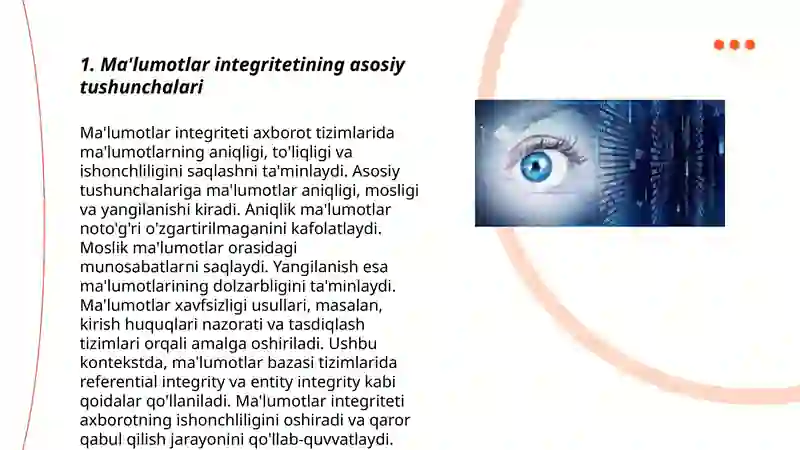 1. Ma'lumotlar integritetining asosiy tushunchalari

Ma'lumotlar integriteti axborot tizimlarida ma'lumotlarning aniqligi, to'liqligi va ishonchliligini saqlashni ta'minlaydi. Asosiy tushunchalariga ma'lumotlar aniqligi, mosligi va yangilanishi kiradi. Aniqlik ma'lumotlar noto'g'ri o'zgartirilmaganini kafolatlaydi. Moslik ma'lumotlar orasidagi munosabatlarni saqlaydi. Yangilanish esa ma'lumotlarining dolzarbligini ta'minlaydi. Ma'lumotlar xavfsizligi usullari, masalan, kirish huquqlari nazorati va tasdiqlash tizimlari orqali amalga oshiriladi. Ushbu kontekstda, ma'lumotlar bazasi tizimlarida referential integrity va entity integrity kabi qoidalar qo'llaniladi. Ma'lumotlar integriteti axborotning ishonchliligini oshiradi va qaror qabul qilish jarayonini qo'llab-quvvatlaydi.